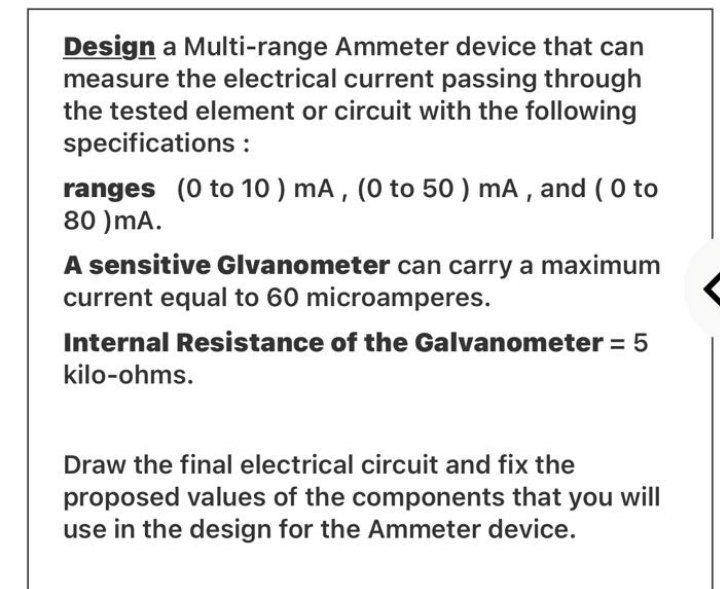 Design a Multi-range Ammeter device that can measure the electrical current passing through the tested element or circuit with the following specifications :

ranges (0 to 10 ) mA , (0 to 50 ) mA , and ( 0 to 80 )mA.

A sensitive Glvanometer can carry a maximum current equal to 60 microamperes.

Internal Resistance of the Galvanometer = 5 kilo-ohms.

Draw the final electrical circuit and fix the proposed values of the components that you will use in the design for the Ammeter device.